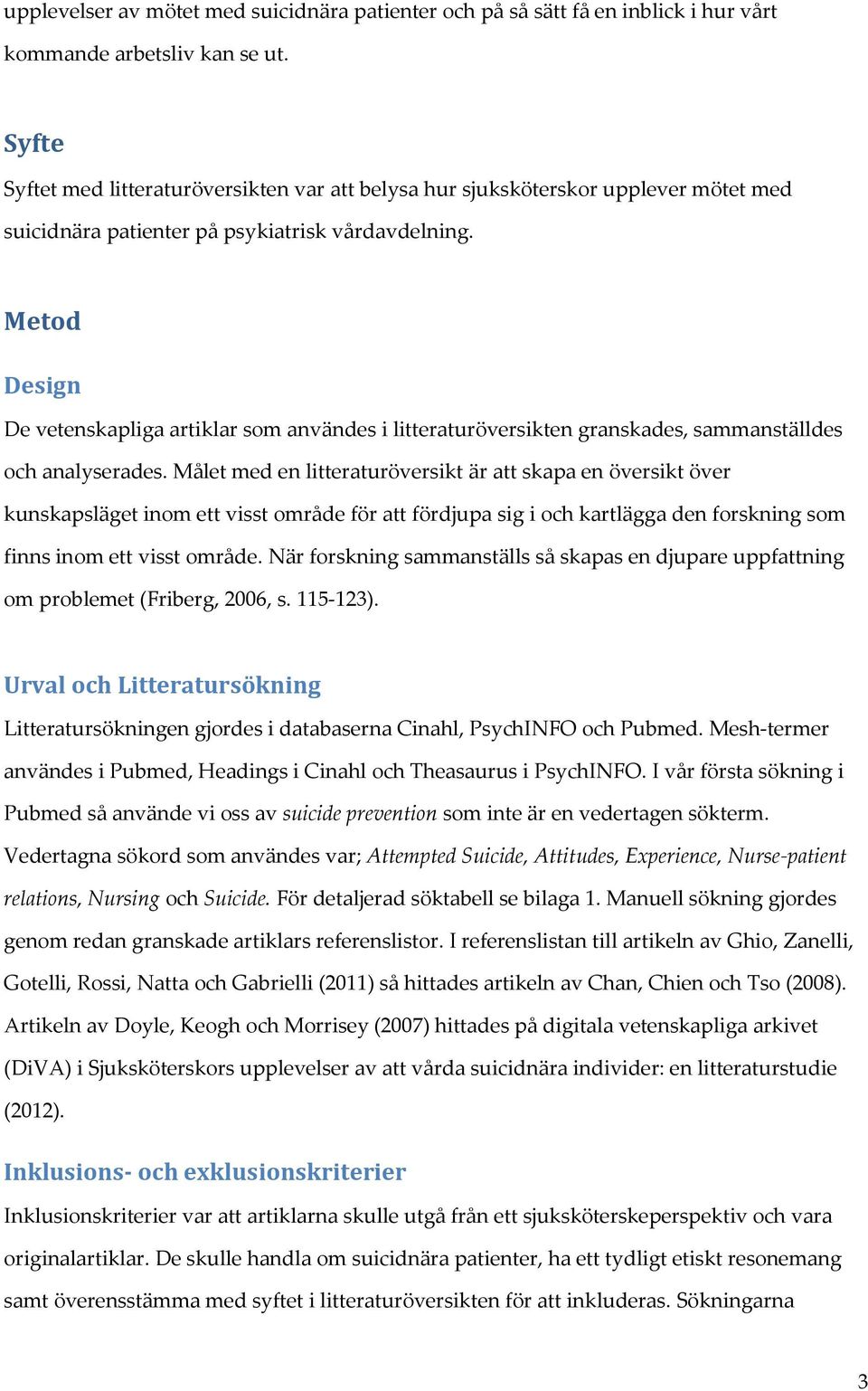 upplevelser av mötet med suicidnära patienter och på så sätt få en inblick i hur vårt kommande arbetsliv kan se ut.

Syfte

Syftet med litteraturöversikten var att belysa hur sjuksköterskor upplever mötet med suicidnära patienter på psykiatrisk vårdavdelning.

Metod

Design

De vetenskapliga artiklar som användes i litteraturöversikten granskades, sammanställdes och analyserades. Målet med en litteraturöversikt är att skapa en översikt över kunskapsläget inom ett visst område för att fördjupa sig i och kartlägga den forskning som finns inom ett visst område. När forskning sammanställs så skapas en djupare uppfattning om problemet (Friberg, 2006, s. 115-123).

Urval och Litteratursökning

Litteratursökningen gjordes i databaserna Cinahl, PsychINFO och Pubmed. Mesh-termer användes i Pubmed, Headings i Cinahl och Theasaurus i PsychINFO. I vår första sökning i Pubmed så använde vi oss av suicide prevention som inte är en vedertagen sökterm. Vedertagna sökord som användes var; Attempted Suicide, Attitudes, Experience, Nurse-patient relations, Nursing och Suicide. För detaljerad söktabell se bilaga 1. Manuell sökning gjordes genom redan granskade artiklars referenslistor. I referenslistan till artikeln av Ghio, Zanelli, Gotelli, Rossi, Natta och Gabrielli (2011) så hittades artikeln av Chan, Chien och Tso (2008). Artikeln av Doyle, Keogh och Morrisey (2007) hittades på digitala vetenskapliga arkivet (DiVA) i Sjuksköterskors upplevelser av att vårda suicidnära individer: en litteraturstudie (2012).

Inklusions- och exklusionskriterier

Inklusionskriterier var att artiklarna skulle utgå från ett sjuksköterskeperspektiv och vara originalartiklar. De skulle handla om suicidnära patienter, ha ett tydligt etiskt resonemang samt överensstämma med syftet i litteraturöversikten för att inkluderas. Sökningarna

3